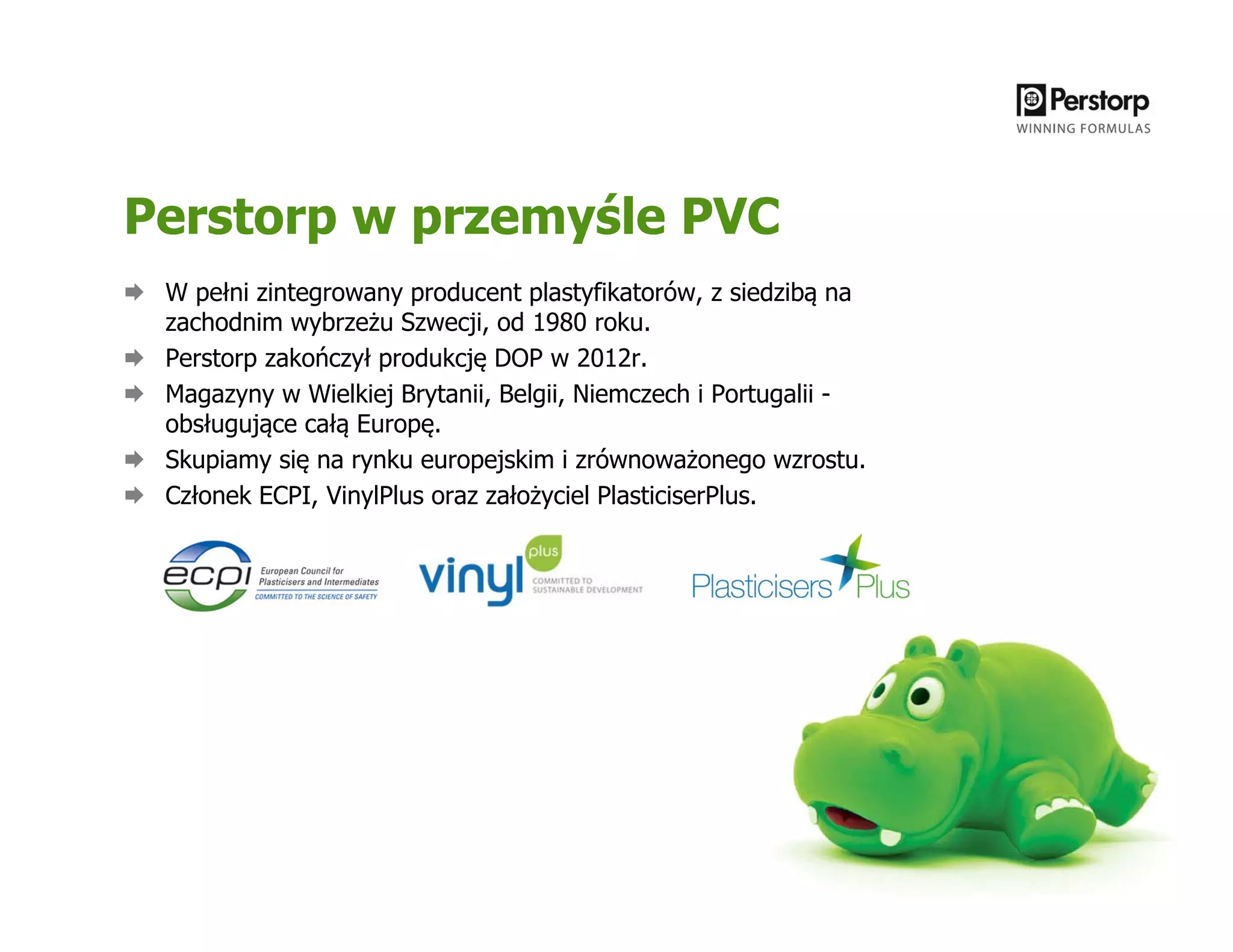 Perstorp
WINNING FORMULAS

Perstorp w przemyśle PVC

W pełni zintegrowany producent plastyfikatorów, z siedzibą na zachodnim wybrzeżu Szwecji, od 1980 roku.
Perstorp zakończył produkcję DOP w 2012r.
Magazyny w Wielkiej Brytanii, Belgii, Niemczech i Portugalii - obsługujące całą Europę.
Skupiamy się na rynku europejskim i zrównoważonego wzrostu.
Członek ECPI, VinylPlus oraz założyciel PlasticiserPlus.

ecpi European Council for Plasticisers and Intermediates COMMITTED TO THE SCIENCE OF SAFETY

vinyl plus COMMITTED TO SUSTAINABLE DEVELOPMENT

Plasticisers Plus